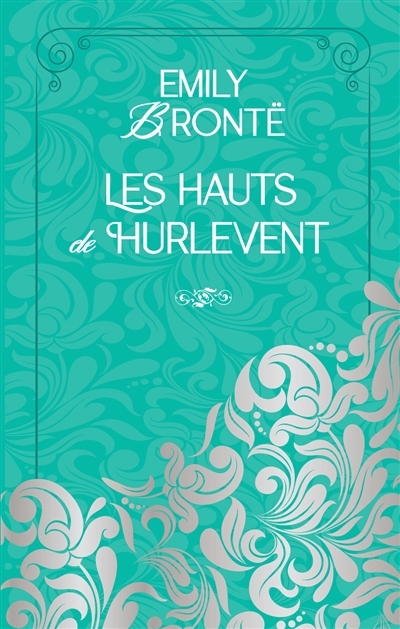 EMILY
BRONTË

LES HAUTS
de HURLEVENT